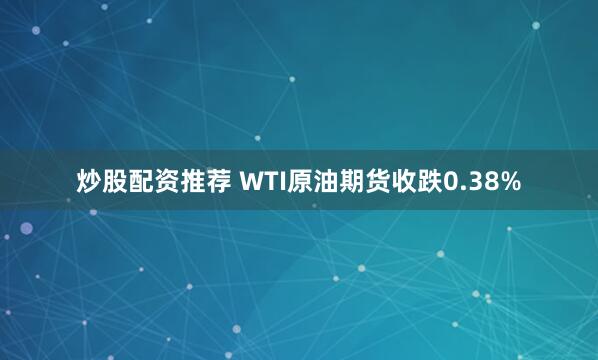 炒股配资推荐 WTI原油期货收跌0.38%